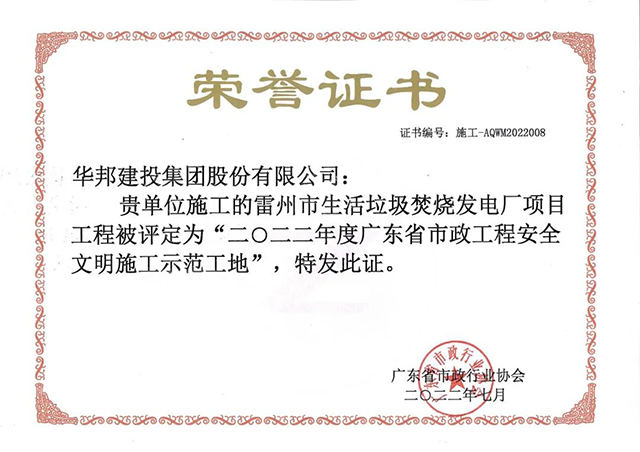 荣誉证书

证书编号：施工-AQWM2022008

华邦建投集团股份有限公司：

贵单位施工的雷州市生活垃圾焚烧发电厂项目工程被评定为“二〇二二年度广东省市政工程安全文明施工示范工地”，特发此证。

广东省市政行业协会
二〇二二年七月